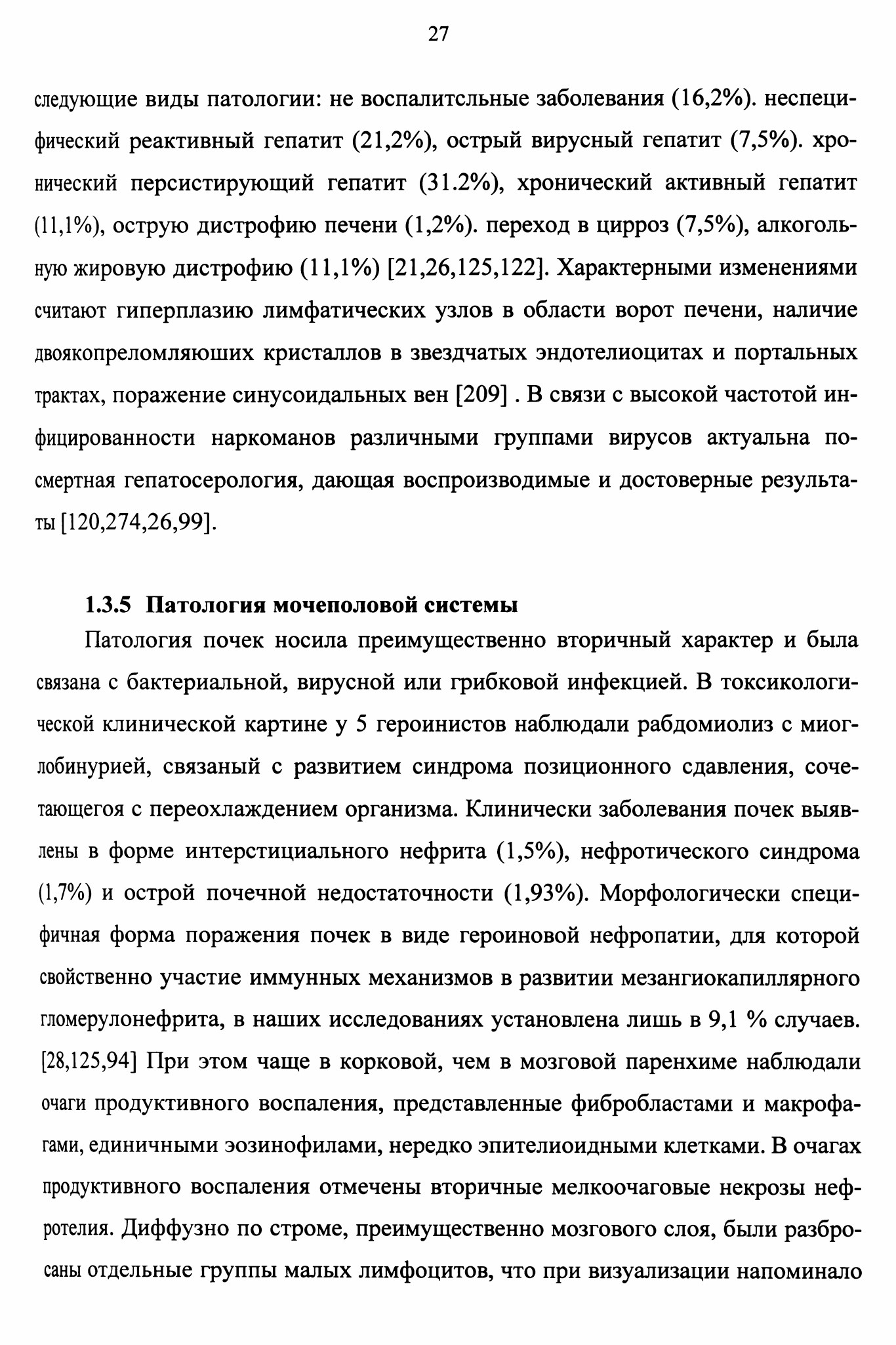 27

следующие виды патологии: не воспалитсльные заболевания (16,2%). неспецифический реактивный гепатит (21,2%), острый вирусный гепатит (7,5%). хронический персистирующий гепатит (31.2%), хронический активный гепатит (11,1%), острую дистрофию печени (1,2%). переход в цирроз (7,5%), алкогольную жировую дистрофию (11,1%) [21,26,125,122]. Характерными изменениями считают гиперплазию лимфатических узлов в области ворот печени, наличие двоякопреломляюших кристаллов в звездчатых эндотелиоцитах и портальных трактах, поражение синусоидальных вен [209] . В связи с высокой частотой инфицированности наркоманов различными группами вирусов актуальна посмертная гепатосерология, дающая воспроизводимые и достоверные результаты [120,274,26,99].

1.3.5 Патология мочеполовой системы

Патология почек носила преимущественно вторичный характер и была связана с бактериальной, вирусной или грибковой инфекцией. В токсикологической клинической картине у 5 героинистов наблюдали рабдомиолиз с миоглобинурией, связаный с развитием синдрома позиционного сдавления, сочетающегоя с переохлаждением организма. Клинически заболевания почек выявлены в форме интерстициального нефрита (1,5%), нефротического синдрома (1,7%) и острой почечной недостаточности (1,93%). Морфологически специфичная форма поражения почек в виде героиновой нефропатии, для которой свойственно участие иммунных механизмов в развитии мезангиокапиллярного гломерулонефрита, в наших исследованиях установлена лишь в 9,1 % случаев. [28,125,94] При этом чаще в корковой, чем в мозговой паренхиме наблюдали очаги продуктивного воспаления, представленные фибробластами и макрофагами, единичными эозинофилами, нередко эпителиоидными клетками. В очагах продуктивного воспаления отмечены вторичные мелкоочаговые некрозы нефротелия. Диффузно по строме, преимущественно мозгового слоя, были разбросаны отдельные группы малых лимфоцитов, что при визуализации напоминало